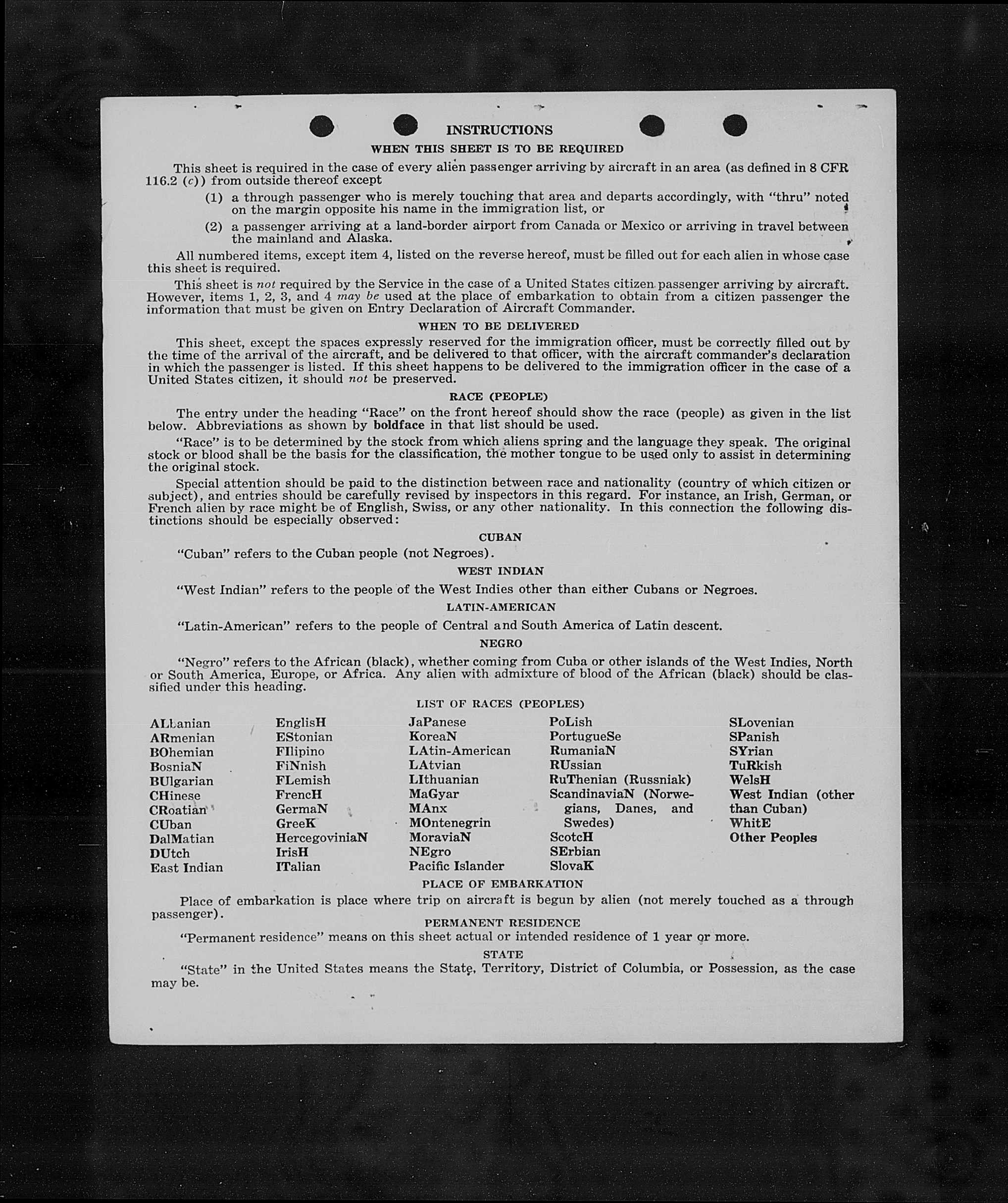 INSTRUCTIONS

WHEN THIS SHEET IS TO BE REQUIRED

This sheet is required in the case of every alien passenger arriving by aircraft in an area (as defined in 8 CFR 116.2 (c)) from outside thereof except

(1) a through passenger who is merely touching that area and departs accordingly, with "thru" noted on the margin opposite his name in the immigration list, or

(2) a passenger arriving at a land-border airport from Canada or Mexico or arriving in travel between the mainland and Alaska.

All numbered items, except item 4, listed on the reverse hereof, must be filled out for each alien in whose case this sheet is required.

This sheet is not required by the Service in the case of a United States citizen passenger arriving by aircraft. However, items 1, 2, 3, and 4 may be used at the place of embarkation to obtain from a citizen passenger the information that must be given on Entry Declaration of Aircraft Commander.

WHEN TO BE DELIVERED

This sheet, except the spaces expressly reserved for the immigration officer, must be correctly filled out by the time of the arrival of the aircraft, and be delivered to that officer, with the aircraft commander's declaration in which the passenger is listed. If this sheet happens to be delivered to the immigration officer in the case of a United States citizen, it should not be preserved.

RACE (PEOPLE)

The entry under the heading "Race" on the front hereof should show the race (people) as given in the list below. Abbreviations as shown by boldface in that list should be used.

"Race" is to be determined by the stock from which aliens spring and the language they speak. The original stock or blood shall be the basis for the classification, the mother tongue to be used only to assist in determining the original stock.

Special attention should be paid to the distinction between race and nationality (country of which citizen or subject), and entries should be carefully revised by inspectors in this regard. For instance, an Irish, German, or French alien by race might be of English, Swiss, or any other nationality. In this connection the following distinctions should be especially observed:

CUBAN

"Cuban" refers to the Cuban people (not Negroes).

WEST INDIAN

"West Indian" refers to the people of the West Indies other than either Cubans or Negroes.

LATIN-AMERICAN

"Latin-American" refers to the people of Central and South America of Latin descent.

NEGRO

"Negro" refers to the African (black), whether coming from Cuba or other islands of the West Indies, North or South America, Europe, or Africa. Any alien with admixture of blood of the African (black) should be classified under this heading.

LIST OF RACES (PEOPLES)

ALbanian
ARmenian
BOhemian
BosniaN
BUlgarian
CHinese
CRoatian
CUban
DalMatian
DUtch
East Indian

EnglisH
EStonian
FIlipino
FiNnish
FLemish
FrencH
GermaN
GreeK
HercegoviniaN
IrisH
ITalian

JaPanese
KoreaN
LAtin-American
LAtvian
LIthuanian
MaGyar
MAnx
MOntenegrin
MoraviaN
NEgro
Pacific Islander

PoLish
PortugueSe
RumaniaN
RUssian
RuThenian (Russniak)
ScandinaviaN (Norwegians, Danes, and Swedes)
ScotcH
SErbian
SlovaK

SLovenian
SPanish
SYrian
TuRkish
WelsH
West Indian (other than Cuban)
WhitE
Other Peoples

PLACE OF EMBARKATION

Place of embarkation is place where trip on aircraft is begun by alien (not merely touched as a through passenger).

PERMANENT RESIDENCE

"Permanent residence" means on this sheet actual or intended residence of 1 year or more.

STATE

"State" in the United States means the State, Territory, District of Columbia, or Possession, as the case may be.